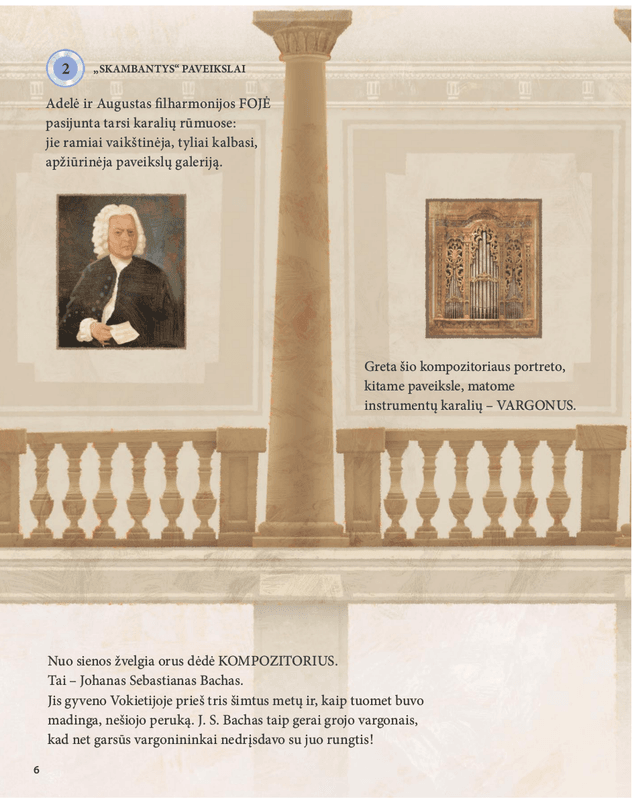 2 „SKAMBANTYS“ PAVEIKSLAI

Adelė ir Augustas filharmonijos FOJĖ pasijunta tarsi karalių rūmuose: jie ramiai vaikštinėja, tyliai kalbasi, apžiūrinėja paveikslų galeriją.

Greta šio kompozitoriaus portreto, kitame paveiksle, matome instrumentų karalių – VARGONUS.

Nuo sienos žvelgia orus dėdė KOMPOZITORIUS.
Tai – Johanas Sebastianas Bachas.
Jis gyveno Vokietijoje prieš tris šimtus metų ir, kaip tuomet buvo madinga, nešiojo peruką. J. S. Bachas taip gerai grojo vargonais, kad net garsūs vargonininkai nedrįsdavo su juo rungtis!

6